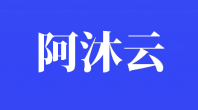 阿沐云